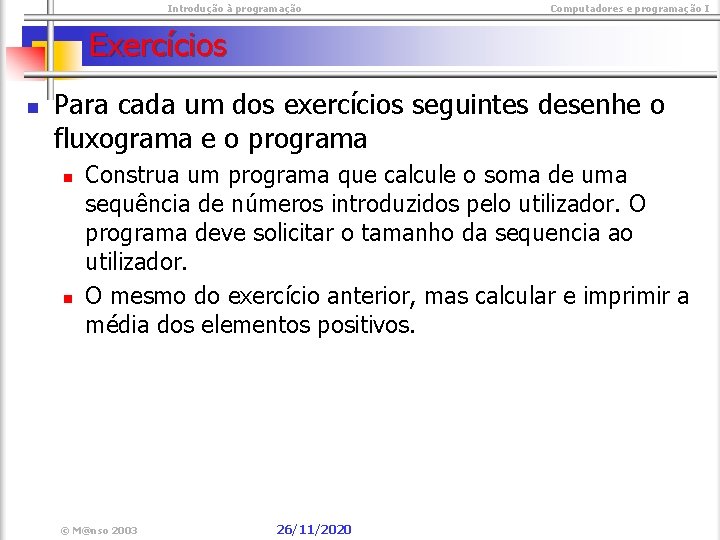 Introdução à programação

Computadores e programação I

Exercícios

Para cada um dos exercícios seguintes desenhe o fluxograma e o programa

Construa um programa que calcule o soma de uma sequência de números introduzidos pelo utilizador. O programa deve solicitar o tamanho da sequencia ao utilizador.

O mesmo do exercício anterior, mas calcular e imprimir a média dos elementos positivos.

© M@nso 2003

26/11/2020